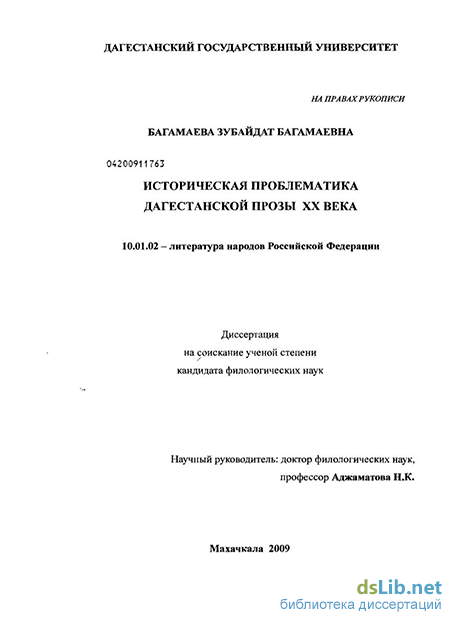 ДАГЕСТАНСКИЙ ГОСУДАРСТВЕННЫЙ УНИВЕРСИТЕТ

НА ПРАВАХ РУКОПИСИ

БАГАМАЕВА ЗУБАЙДАТ БАГАМАЕВНА

04200911763

ИСТОРИЧЕСКАЯ ПРОБЛЕМАТИКА ДАГЕСТАНСКОЙ ПРОЗЫ XX ВЕКА

10.01.02 – литература народов Российской Федерации

Диссертация
на соискание ученой степени
кандидата филологических наук

Научный руководитель: доктор филологических наук,
профессор Аджаматова Н.К.

Махачкала 2009

dsLib.net
библиотека диссертаций